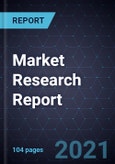 REPORT

Market Research Report

104 pages

2021